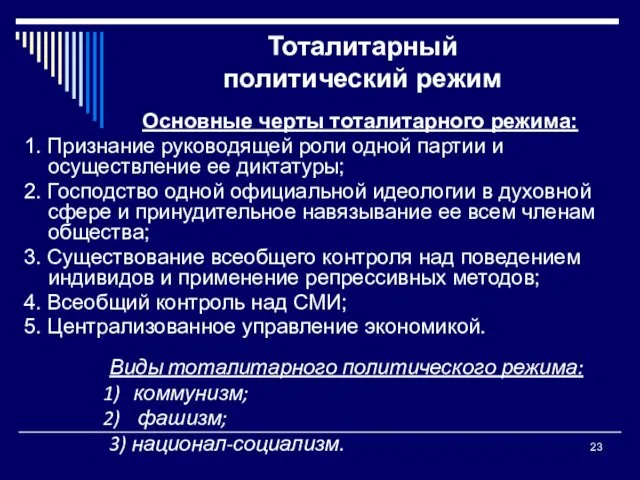 Тоталитарный политический режим

Основные черты тоталитарного режима:

1. Признание руководящей роли одной партии и осуществление ее диктатуры;

2. Господство одной официальной идеологии в духовной сфере и принудительное навязывание ее всем членам общества;

3. Существование всеобщего контроля над поведением индивидов и применение репрессивных методов;

4. Всеобщий контроль над СМИ;

5. Централизованное управление экономикой.

Виды тоталитарного политического режима:

1) коммунизм;

2) фашизм;

3) национал-социализм.

23